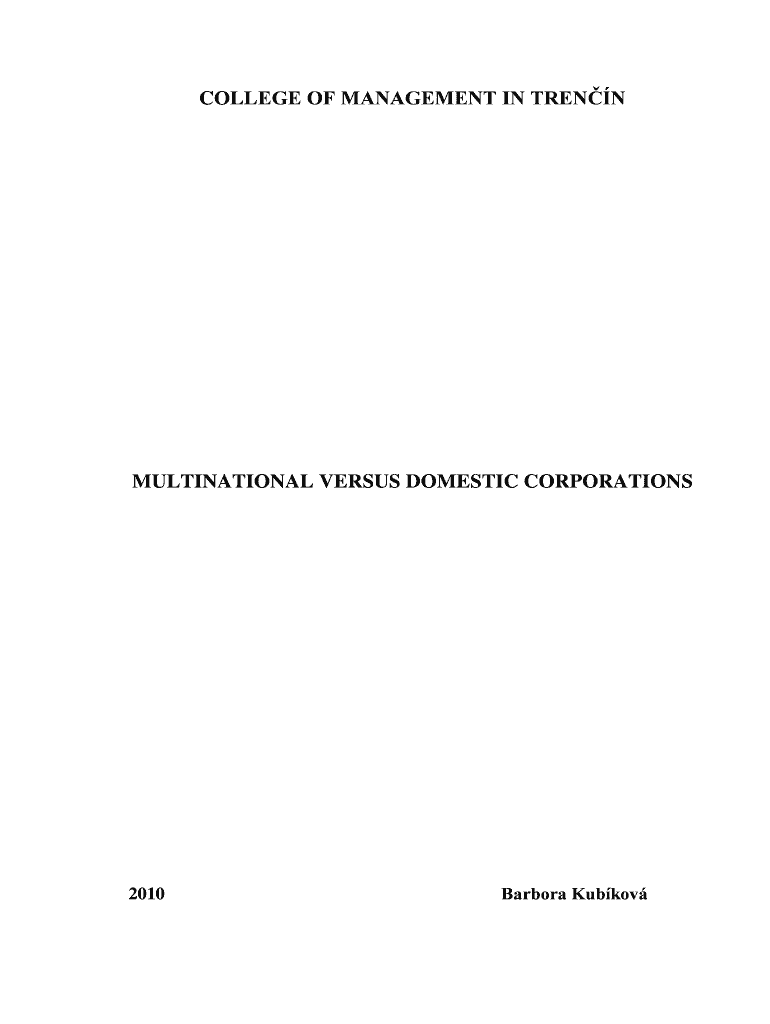 COLLEGE OF MANAGEMENT IN TRENČÍN

MULTINATIONAL VERSUS DOMESTIC CORPORATIONS

2010 Barbora Kubíková